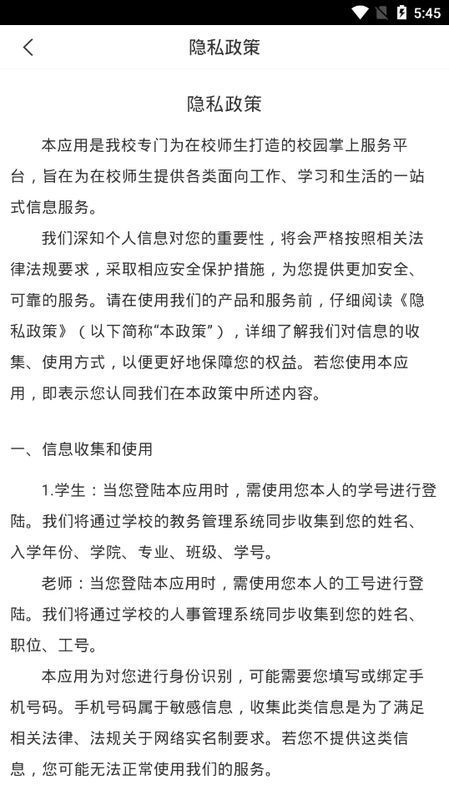 5:45

隐私政策

隐私政策

本应用是我校专门为在校师生打造的校园掌上服务平台，旨在为在校师生提供各类面向工作、学习和生活的一站式信息服务。

我们深知个人信息对您的重要性，将会严格按照相关法律法规要求，采取相应安全保护措施，为您提供更加安全、可靠的服务。请在使用我们的产品和服务前，仔细阅读《隐私政策》（以下简称“本政策”），详细了解我们对信息的收集、使用方式，以便更好地保障您的权益。若您使用本应用，即表示您认同我们在本政策中所述内容。

一、信息收集和使用

1.学生：当您登陆本应用时，需使用您本人的学号进行登陆。我们将通过学校的教务管理系统同步收集到您的姓名、入学年份、学院、专业、班级、学号。

老师：当您登陆本应用时，需使用您本人的工号进行登陆。我们将通过学校的人事管理系统同步收集到您的姓名、职位、工号。

本应用为对您进行身份识别，可能需要您填写或绑定手机号码。手机号码属于敏感信息，收集此类信息是为了满足相关法律、法规关于网络实名制要求。若您不提供这类信息，您可能无法正常使用我们的服务。